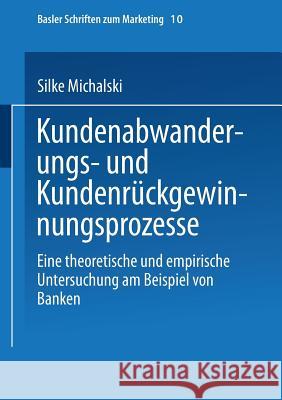 Basler Schriften zum Marketing 10

Silke Michalski

Kundenabwanderungs- und Kundenrückgewinnungsprozesse

Eine theoretische und empirische Untersuchung am Beispiel von Banken

Kraina Książek